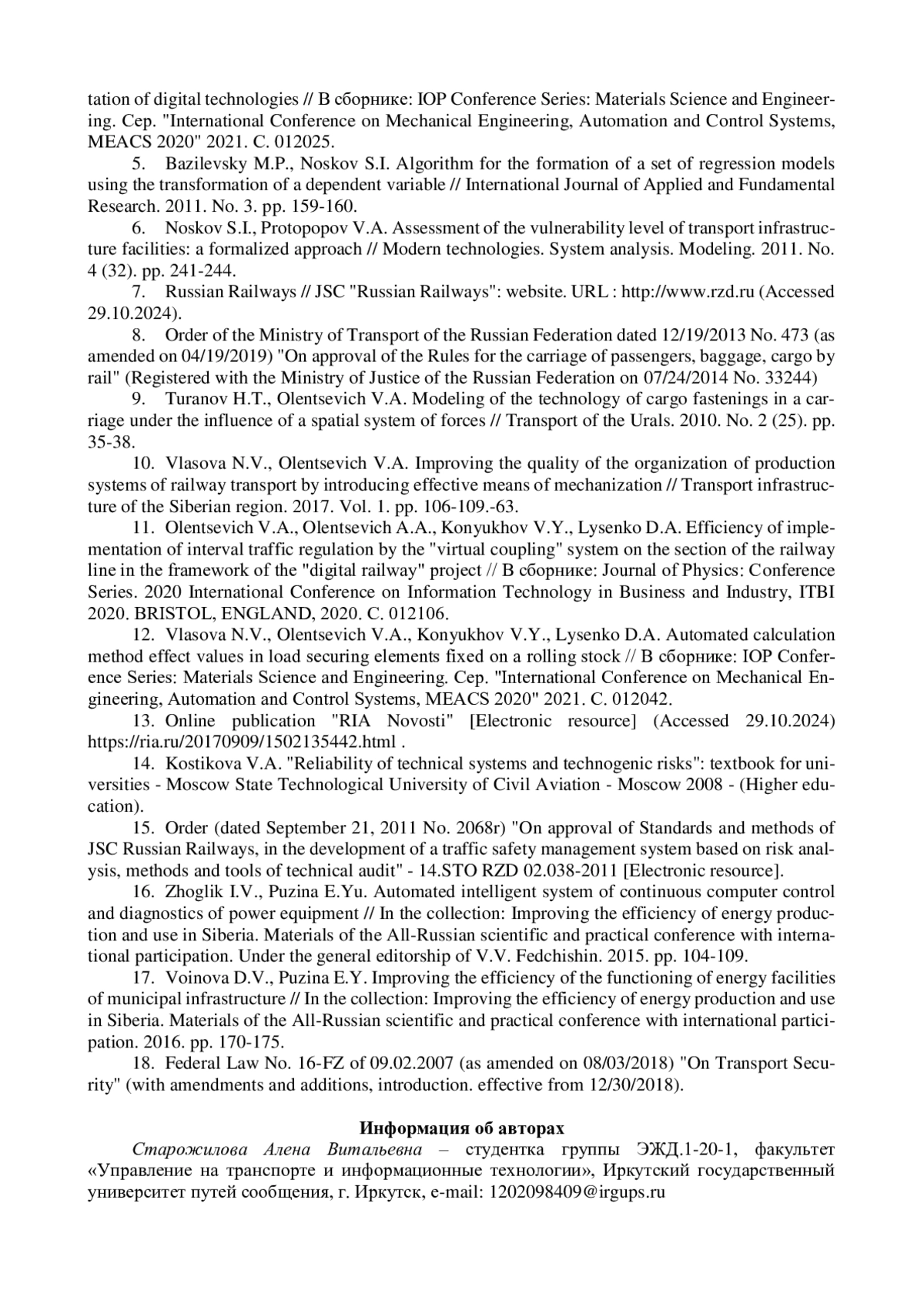 tation of digital technologies // В сборнике: IOP Conference Series: Materials Science and Engineering. Сер. "International Conference on Mechanical Engineering, Automation and Control Systems, MEACS 2020" 2021. С. 012025.

5. Bazilevsky M.P., Noskov S.I. Algorithm for the formation of a set of regression models using the transformation of a dependent variable // International Journal of Applied and Fundamental Research. 2011. No. 3. pp. 159-160.

6. Noskov S.I., Protopopov V.A. Assessment of the vulnerability level of transport infrastructure facilities: a formalized approach // Modern technologies. System analysis. Modeling. 2011. No. 4 (32). pp. 241-244.

7. Russian Railways // JSC "Russian Railways": website. URL : http://www.rzd.ru (Accessed 29.10.2024).

8. Order of the Ministry of Transport of the Russian Federation dated 12/19/2013 No. 473 (as amended on 04/19/2019) "On approval of the Rules for the carriage of passengers, baggage, cargo by rail" (Registered with the Ministry of Justice of the Russian Federation on 07/24/2014 No. 33244)

9. Turanov H.T., Olentsevich V.A. Modeling of the technology of cargo fastenings in a carriage under the influence of a spatial system of forces // Transport of the Urals. 2010. No. 2 (25). pp. 35-38.

10. Vlasova N.V., Olentsevich V.A. Improving the quality of the organization of production systems of railway transport by introducing effective means of mechanization // Transport infrastructure of the Siberian region. 2017. Vol. 1. pp. 106-109.-63.

11. Olentsevich V.A., Olentsevich A.A., Konyukhov V.Y., Lysenko D.A. Efficiency of implementation of interval traffic regulation by the "virtual coupling" system on the section of the railway line in the framework of the "digital railway" project // В сборнике: Journal of Physics: Conference Series. 2020 International Conference on Information Technology in Business and Industry, ITBI 2020. BRISTOL, ENGLAND, 2020. С. 012106.

12. Vlasova N.V., Olentsevich V.A., Konyukhov V.Y., Lysenko D.A. Automated calculation method effect values in load securing elements fixed on a rolling stock // В сборнике: IOP Conference Series: Materials Science and Engineering. Сер. "International Conference on Mechanical Engineering, Automation and Control Systems, MEACS 2020" 2021. С. 012042.

13. Online publication "RIA Novosti" [Electronic resource] (Accessed 29.10.2024) https://ria.ru/20170909/1502135442.html .

14. Kostikova V.A. "Reliability of technical systems and technogenic risks": textbook for universities - Moscow State Technological University of Civil Aviation - Moscow 2008 - (Higher education).

15. Order (dated September 21, 2011 No. 2068r) "On approval of Standards and methods of JSC Russian Railways, in the development of a traffic safety management system based on risk analysis, methods and tools of technical audit" - 14.STO RZD 02.038-2011 [Electronic resource].

16. Zhoglik I.V., Puzina E.Yu. Automated intelligent system of continuous computer control and diagnostics of power equipment // In the collection: Improving the efficiency of energy production and use in Siberia. Materials of the All-Russian scientific and practical conference with international participation. Under the general editorship of V.V. Fedchishin. 2015. pp. 104-109.

17. Voinova D.V., Puzina E.Y. Improving the efficiency of the functioning of energy facilities of municipal infrastructure // In the collection: Improving the efficiency of energy production and use in Siberia. Materials of the All-Russian scientific and practical conference with international participation. 2016. pp. 170-175.

18. Federal Law No. 16-FZ of 09.02.2007 (as amended on 08/03/2018) "On Transport Security" (with amendments and additions, introduction. effective from 12/30/2018).

Информация об авторах

Старожилова Алена Витальевна – студентка группы ЭЖД.1-20-1, факультет «Управление на транспорте и информационные технологии», Иркутский государственный университет путей сообщения, г. Иркутск, e-mail: 1202098409@irgups.ru